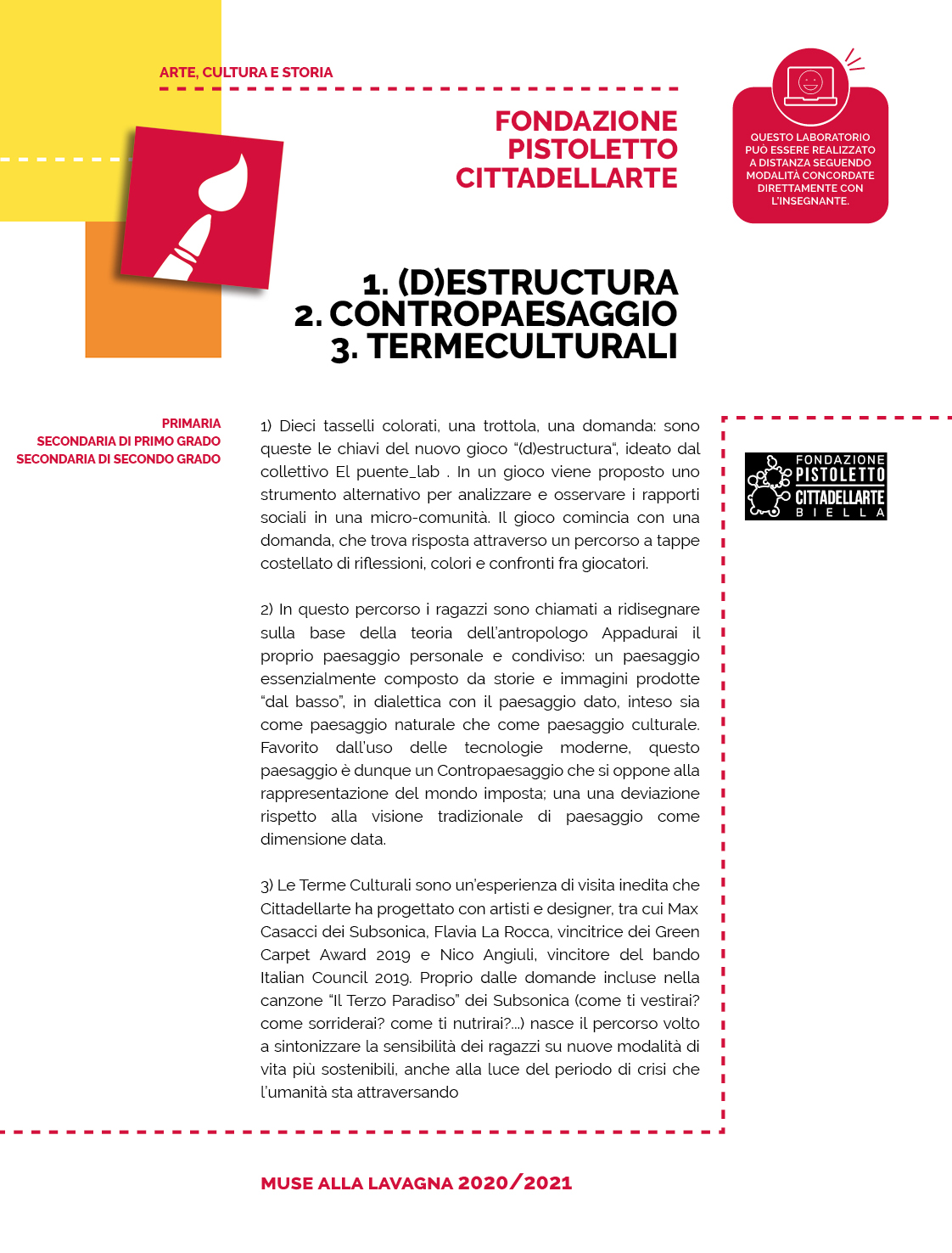 ARTE, CULTURA E STORIA

FONDAZIONE PISTOLETTO CITTADELLARTE

QUESTO LABORATORIO PUÒ ESSERE REALIZZATO A DISTANZA SEGUENDO MODALITÀ CONCORDATE DIRETTAMENTE CON L'INSEGNANTE.

1. (D)ESTRUCTURA
2. CONTROPAESAGGIO
3. TERMECULTURALI

PRIMARIA
SECONDARIA DI PRIMO GRADO
SECONDARIA DI SECONDO GRADO

1) Dieci tasselli colorati, una trottola, una domanda: sono queste le chiavi del nuovo gioco "(d)estructura", ideato dal collettivo El puente_lab . In un gioco viene proposto uno strumento alternativo per analizzare e osservare i rapporti sociali in una micro-comunità. Il gioco comincia con una domanda, che trova risposta attraverso un percorso a tappe costellato di riflessioni, colori e confronti fra giocatori.

2) In questo percorso i ragazzi sono chiamati a ridisegnare sulla base della teoria dell'antropologo Appadurai il proprio paesaggio personale e condiviso: un paesaggio essenzialmente composto da storie e immagini prodotte "dal basso", in dialettica con il paesaggio dato, inteso sia come paesaggio naturale che come paesaggio culturale. Favorito dall'uso delle tecnologie moderne, questo paesaggio è dunque un Contropaesaggio che si oppone alla rappresentazione del mondo imposta; una una deviazione rispetto alla visione tradizionale di paesaggio come dimensione data.

3) Le Terme Culturali sono un'esperienza di visita inedita che Cittadellarte ha progettato con artisti e designer, tra cui Max Casacci dei Subsonica, Flavia La Rocca, vincitrice dei Green Carpet Award 2019 e Nico Angiuli, vincitore del bando Italian Council 2019. Proprio dalle domande incluse nella canzone "Il Terzo Paradiso" dei Subsonica (come ti vestirai? come sorriderai? come ti nutrirai?...) nasce il percorso volto a sintonizzare la sensibilità dei ragazzi su nuove modalità di vita più sostenibili, anche alla luce del periodo di crisi che l'umanità sta attraversando

FONDAZIONE PISTOLETTO CITTADELLARTE BIELLA

MUSE ALLA LAVAGNA 2020/2021